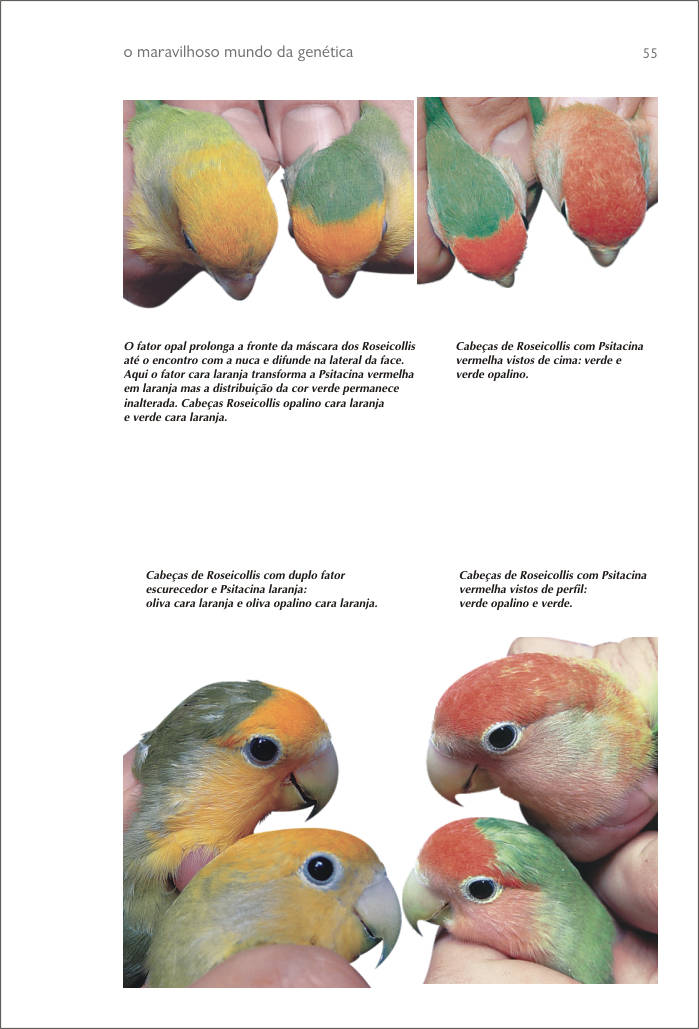 o maravilhoso mundo da genética

55

O fator opal prolonga a fronte da máscara dos Roseicollis até o encontro com a nuca e difunde na lateral da face. Aqui o fator cara laranja transforma a Psitacina vermelha em laranja mas a distribuição da cor verde permanece inalterada. Cabeças Roseicollis opalino cara laranja e verde cara laranja.

Cabeças de Roseicollis com Psitacina vermelha vistos de cima: verde e verde opalino.

Cabeças de Roseicollis com duplo fator escurecedor e Psitacina laranja: oliva cara laranja e oliva opalino cara laranja.

Cabeças de Roseicollis com Psitacina vermelha vistos de perfil: verde opalino e verde.